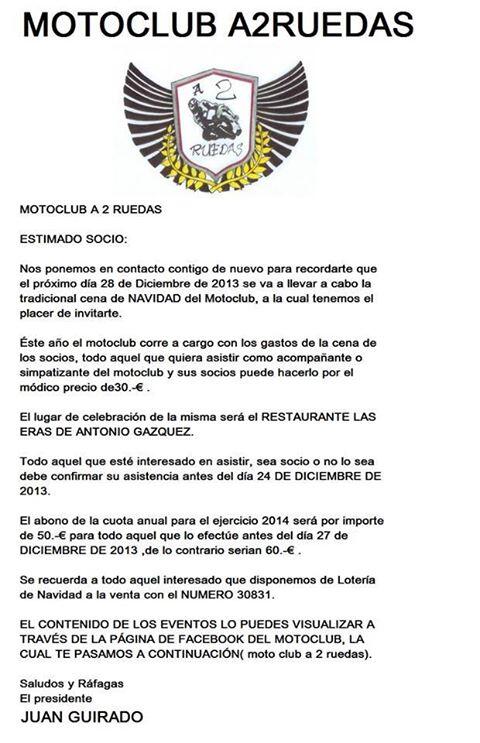 MOTOCLUB A2RUEDAS

A 2 RUEDAS

MOTOCLUB A 2 RUEDAS

ESTIMADO SOCIO:

Nos ponemos en contacto contigo de nuevo para recordarte que el próximo día 28 de Diciembre de 2013 se va a llevar a cabo la tradicional cena de NAVIDAD del Motoclub, a la cual tenemos el placer de invitarte.

Éste año el motoclub corre a cargo con los gastos de la cena de los socios, todo aquel que quiera asistir como acompañante o simpatizante del motoclub y sus socios puede hacerlo por el módico precio de30.-€ .

El lugar de celebración de la misma será el RESTAURANTE LAS ERAS DE ANTONIO GAZQUEZ.

Todo aquel que esté interesado en asistir, sea socio o no lo sea debe confirmar su asistencia antes del día 24 DE DICIEMBRE DE 2013.

El abono de la cuota anual para el ejercicio 2014 será por importe de 50.-€ para todo aquel que lo efectúe antes del día 27 de DICIEMBRE DE 2013 ,de lo contrario serian 60.-€ .

Se recuerda a todo aquel interesado que disponemos de Lotería de Navidad a la venta con el NUMERO 30831.

EL CONTENIDO DE LOS EVENTOS LO PUEDES VISUALIZAR A TRAVÉS DE LA PÁGINA DE FACEBOOK DEL MOTOCLUB, LA CUAL TE PASAMOS A CONTINUACIÓN( moto club a 2 ruedas).

Saludos y Ráfagas
El presidente
JUAN GUIRADO